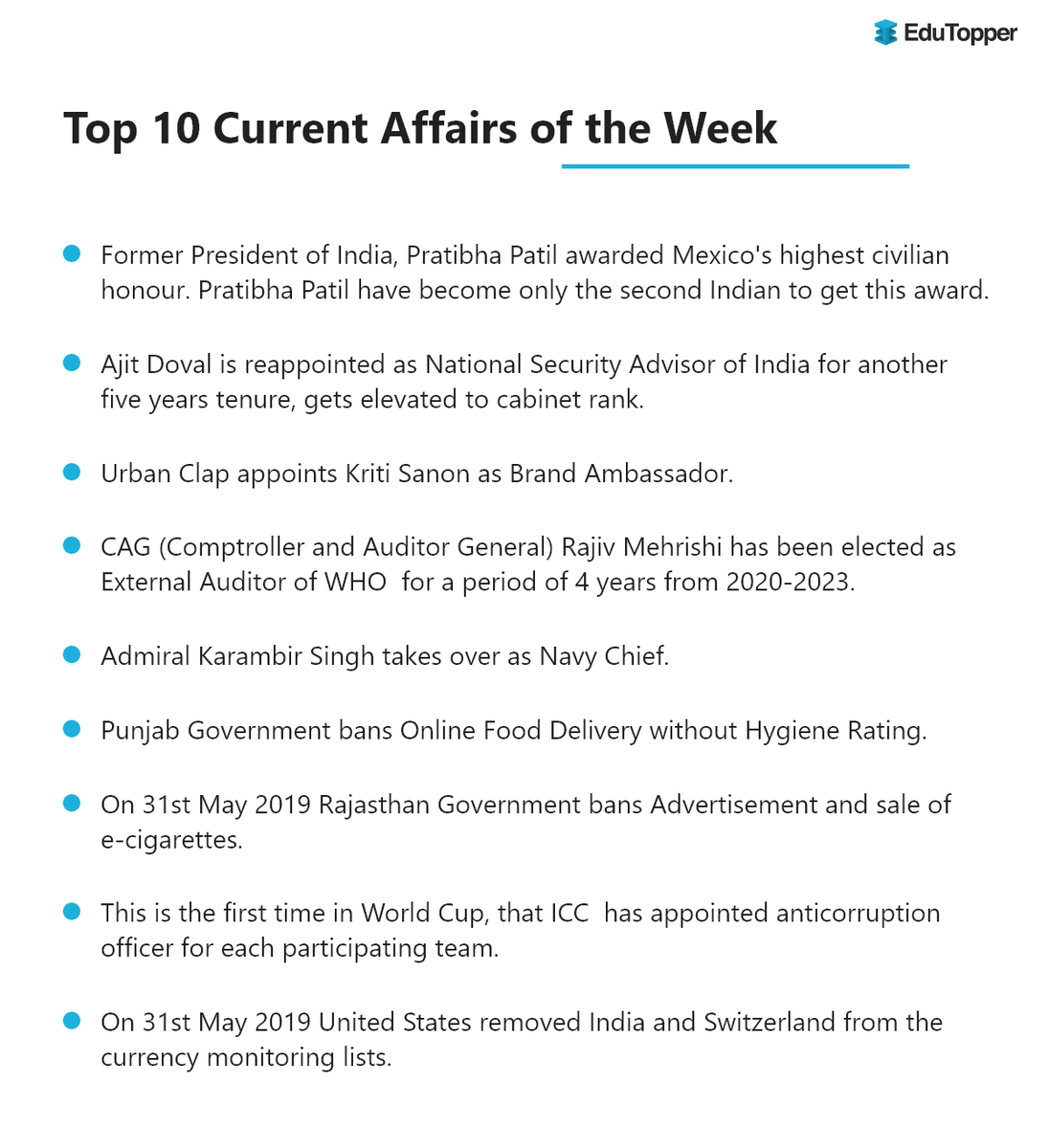 EduTopper

Top 10 Current Affairs of the Week

• Former President of India, Pratibha Patil awarded Mexico's highest civilian honour. Pratibha Patil have become only the second Indian to get this award.

• Ajit Doval is reappointed as National Security Advisor of India for another five years tenure, gets elevated to cabinet rank.

• Urban Clap appoints Kriti Sanon as Brand Ambassador.

• CAG (Comptroller and Auditor General) Rajiv Mehrishi has been elected as External Auditor of WHO for a period of 4 years from 2020-2023.

• Admiral Karambir Singh takes over as Navy Chief.

• Punjab Government bans Online Food Delivery without Hygiene Rating.

• On 31st May 2019 Rajasthan Government bans Advertisement and sale of e-cigarettes.

• This is the first time in World Cup, that ICC has appointed anticorruption officer for each participating team.

• On 31st May 2019 United States removed India and Switzerland from the currency monitoring lists.